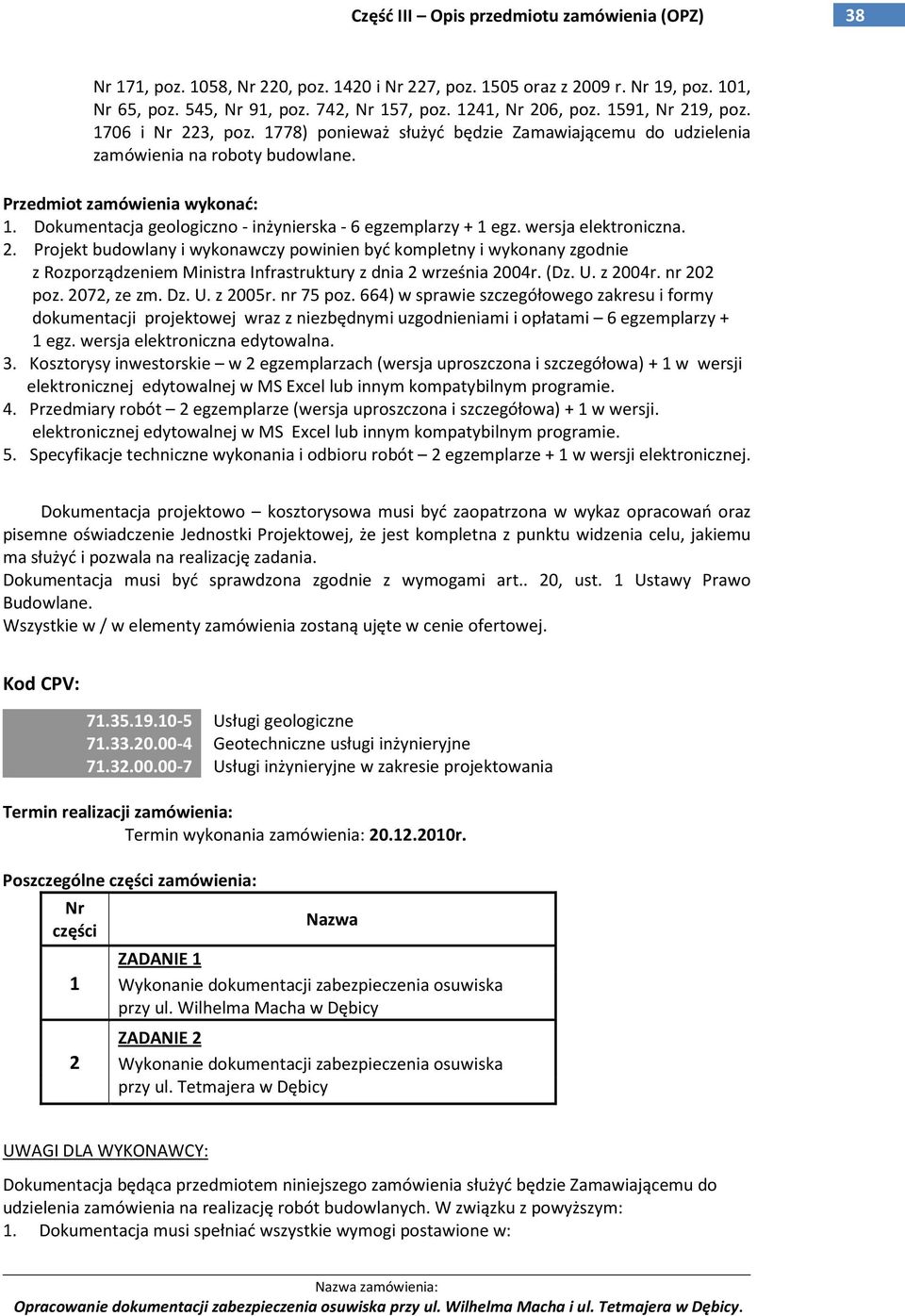 Część III – Opis przedmiotu zamówienia (OPZ) 38

Nr 171, poz. 1058, Nr 220, poz. 1420 i Nr 227, poz. 1505 oraz z 2009 r. Nr 19, poz. 101, Nr 65, poz. 545, Nr 91, poz. 742, Nr 157, poz. 1241, Nr 206, poz. 1591, Nr 219, poz. 1706 i Nr 223, poz. 1778) ponieważ służyć będzie Zamawiającemu do udzielenia zamówienia na roboty budowlane.

Przedmiot zamówienia wykonać:
1. Dokumentacja geologiczno - inżynierska - 6 egzemplarzy + 1 egz. wersja elektroniczna.
2. Projekt budowlany i wykonawczy powinien być kompletny i wykonany zgodnie z Rozporządzeniem Ministra Infrastruktury z dnia 2 września 2004r. (Dz. U. z 2004r. nr 202 poz. 2072, ze zm. Dz. U. z 2005r. nr 75 poz. 664) w sprawie szczegółowego zakresu i formy dokumentacji projektowej wraz z niezbędnymi uzgodnieniami i opłatami – 6 egzemplarzy + 1 egz. wersja elektroniczna edytowalna.
3. Kosztorysy inwestorskie – w 2 egzemplarzach (wersja uproszczona i szczegółowa) + 1 w wersji elektronicznej edytowalnej w MS Excel lub innym kompatybilnym programie.
4. Przedmiary robót – 2 egzemplarze (wersja uproszczona i szczegółowa) + 1 w wersji. elektronicznej edytowalnej w MS Excel lub innym kompatybilnym programie.
5. Specyfikacje techniczne wykonania i odbioru robót – 2 egzemplarze + 1 w wersji elektronicznej.

Dokumentacja projektowo – kosztorysowa musi być zaopatrzona w wykaz opracowań oraz pisemne oświadczenie Jednostki Projektowej, że jest kompletna z punktu widzenia celu, jakiemu ma służyć i pozwala na realizację zadania.
Dokumentacja musi być sprawdzona zgodnie z wymogami art.. 20, ust. 1 Ustawy Prawo Budowlane.
Wszystkie w / w elementy zamówienia zostaną ujęte w cenie ofertowej.

Kod CPV:

| 71.35.19.10-5 | Usługi geologiczne |
|---|---|
| 71.33.20.00-4 | Geotechniczne usługi inżynieryjne |
| 71.32.00.00-7 | Usługi inżynieryjne w zakresie projektowania |

Termin realizacji zamówienia:
Termin wykonania zamówienia: 20.12.2010r.

Poszczególne części zamówienia:

| Nr części | Nazwa |
|---|---|
| 1 | ZADANIE 1 Wykonanie dokumentacji zabezpieczenia osuwiska przy ul. Wilhelma Macha w Dębicy |
| 2 | ZADANIE 2 Wykonanie dokumentacji zabezpieczenia osuwiska przy ul. Tetmajera w Dębicy |

UWAGI DLA WYKONAWCY:

Dokumentacja będąca przedmiotem niniejszego zamówienia służyć będzie Zamawiającemu do udzielenia zamówienia na realizację robót budowlanych. W związku z powyższym:
1. Dokumentacja musi spełniać wszystkie wymogi postawione w:

Nazwa zamówienia:
Opracowanie dokumentacji zabezpieczenia osuwiska przy ul. Wilhelma Macha i ul. Tetmajera w Dębicy.